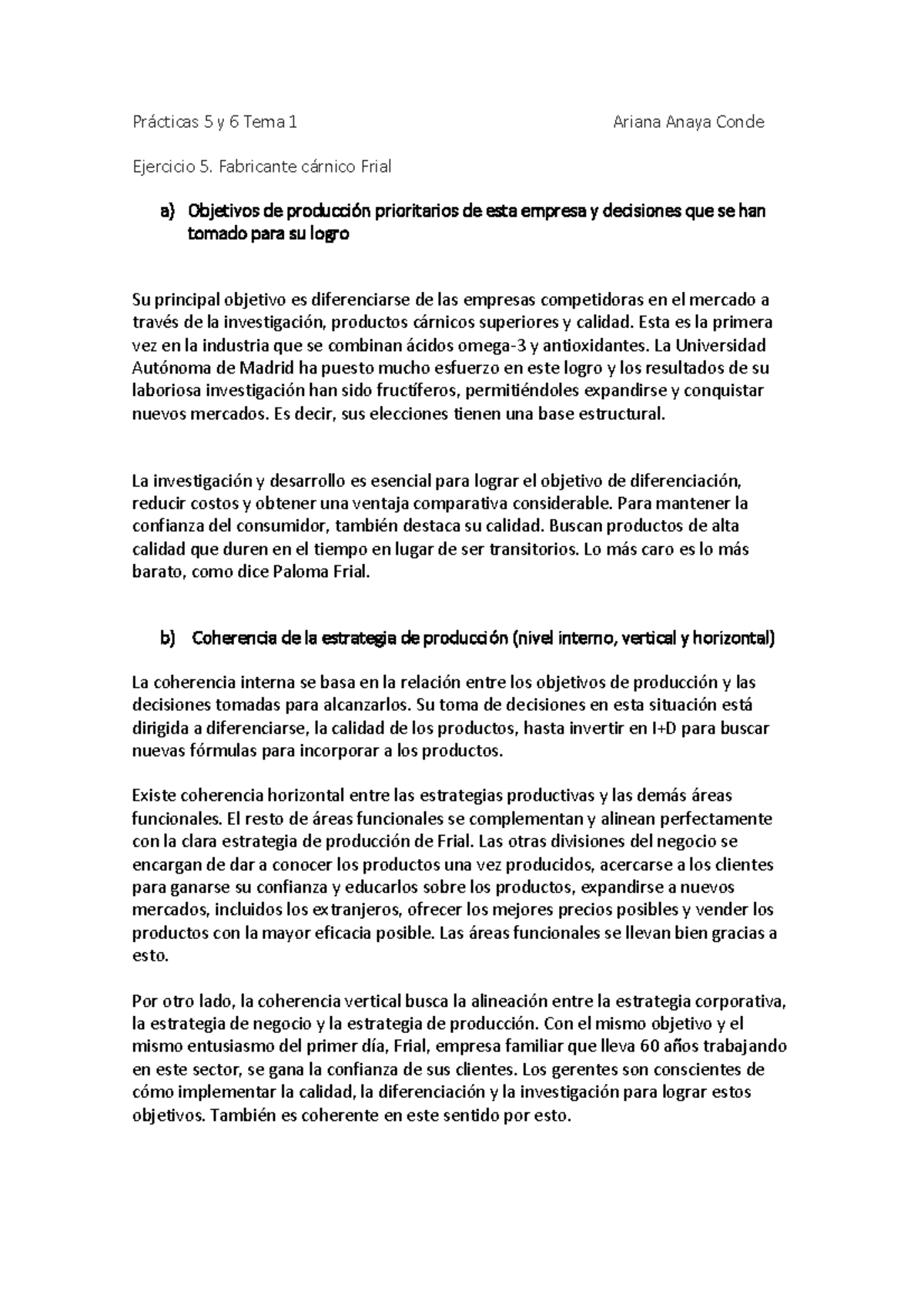 Prácticas 5 y 6 Tema 1 Ariana Anaya Conde

Ejercicio 5. Fabricante cárnico Frial

a) Objetivos de producción prioritarios de esta empresa y decisiones que se han tomado para su logro

Su principal objetivo es diferenciarse de las empresas competidoras en el mercado a través de la investigación, productos cárnicos superiores y calidad. Esta es la primera vez en la industria que se combinan ácidos omega-3 y antioxidantes. La Universidad Autónoma de Madrid ha puesto mucho esfuerzo en este logro y los resultados de su laboriosa investigación han sido fructíferos, permitiéndoles expandirse y conquistar nuevos mercados. Es decir, sus elecciones tienen una base estructural.

La investigación y desarrollo es esencial para lograr el objetivo de diferenciación, reducir costos y obtener una ventaja comparativa considerable. Para mantener la confianza del consumidor, también destaca su calidad. Buscan productos de alta calidad que duren en el tiempo en lugar de ser transitorios. Lo más caro es lo más barato, como dice Paloma Frial.

b) Coherencia de la estrategia de producción (nivel interno, vertical y horizontal)

La coherencia interna se basa en la relación entre los objetivos de producción y las decisiones tomadas para alcanzarlos. Su toma de decisiones en esta situación está dirigida a diferenciarse, la calidad de los productos, hasta invertir en I+D para buscar nuevas fórmulas para incorporar a los productos.

Existe coherencia horizontal entre las estrategias productivas y las demás áreas funcionales. El resto de áreas funcionales se complementan y alinean perfectamente con la clara estrategia de producción de Frial. Las otras divisiones del negocio se encargan de dar a conocer los productos una vez producidos, acercarse a los clientes para ganarse su confianza y educarlos sobre los productos, expandirse a nuevos mercados, incluidos los extranjeros, ofrecer los mejores precios posibles y vender los productos con la mayor eficacia posible. Las áreas funcionales se llevan bien gracias a esto.

Por otro lado, la coherencia vertical busca la alineación entre la estrategia corporativa, la estrategia de negocio y la estrategia de producción. Con el mismo objetivo y el mismo entusiasmo del primer día, Frial, empresa familiar que lleva 60 años trabajando en este sector, se gana la confianza de sus clientes. Los gerentes son conscientes de cómo implementar la calidad, la diferenciación y la investigación para lograr estos objetivos. También es coherente en este sentido por esto.